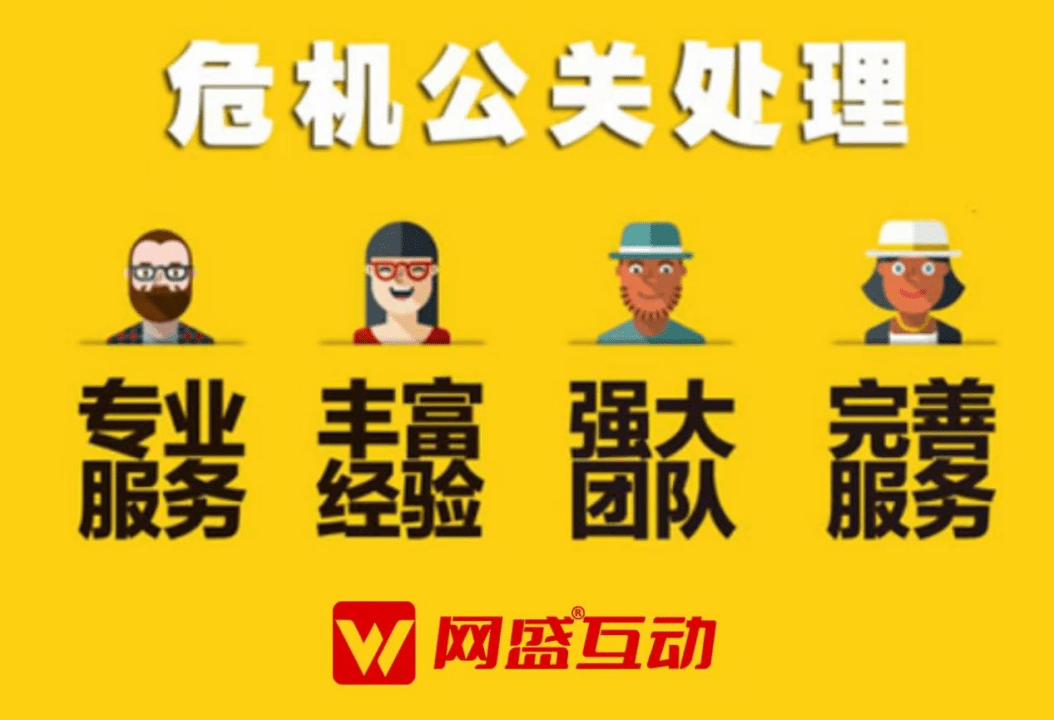 危机公关处理

专业服务

丰富经验

强大团队

完善服务

网盛®互动